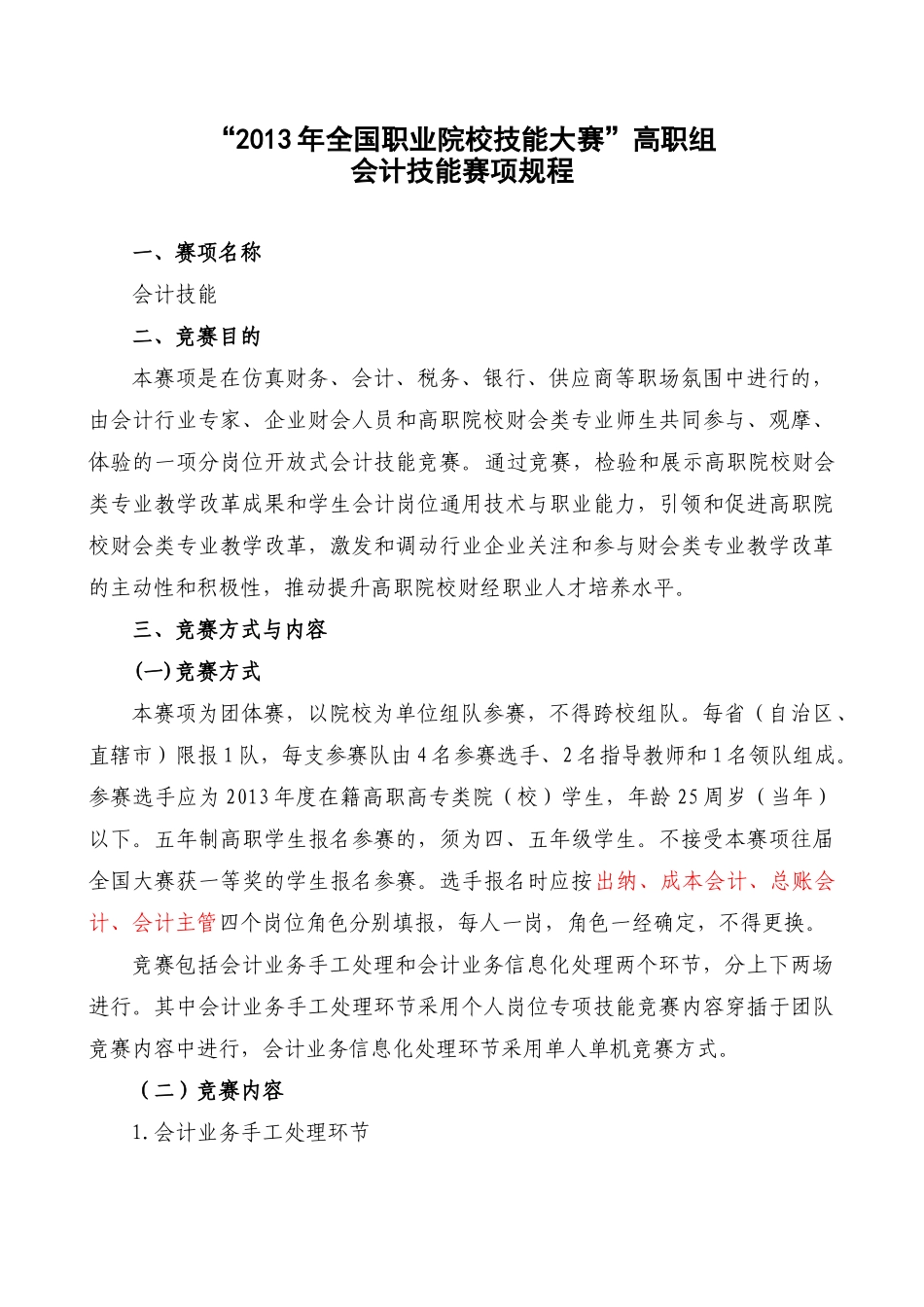 “2013年全国职业院校技能大赛”高职组
会计技能赛项规程

一、赛项名称

会计技能

二、竞赛目的

本赛项是在仿真财务、会计、税务、银行、供应商等职场氛围中进行的，由会计行业专家、企业财会人员和高职院校财会类专业师生共同参与、观摩、体验的一项分岗位开放式会计技能竞赛。通过竞赛，检验和展示高职院校财会类专业教学改革成果和学生会计岗位通用技术与职业能力，引领和促进高职院校财会类专业教学改革，激发和调动行业企业关注和参与财会类专业教学改革的主动性和积极性，推动提升高职院校财经职业人才培养水平。

三、竞赛方式与内容

(一)竞赛方式

本赛项为团体赛，以院校为单位组队参赛，不得跨校组队。每省（自治区、直辖市）限报1队，每支参赛队由4名参赛选手、2名指导教师和1名领队组成。参赛选手应为2013年度在籍高职高专类院（校）学生，年龄25周岁（当年）以下。五年制高职学生报名参赛的，须为四、五年级学生。不接受本赛项往届全国大赛获一等奖的学生报名参赛。选手报名时应按出纳、成本会计、总账会计、会计主管四个岗位角色分别填报，每人一岗，角色一经确定，不得更换。

竞赛包括会计业务手工处理和会计业务信息化处理两个环节，分上下两场进行。其中会计业务手工处理环节采用个人岗位专项技能竞赛内容穿插于团队竞赛内容中进行，会计业务信息化处理环节采用单人单机竞赛方式。

（二）竞赛内容

1.会计业务手工处理环节